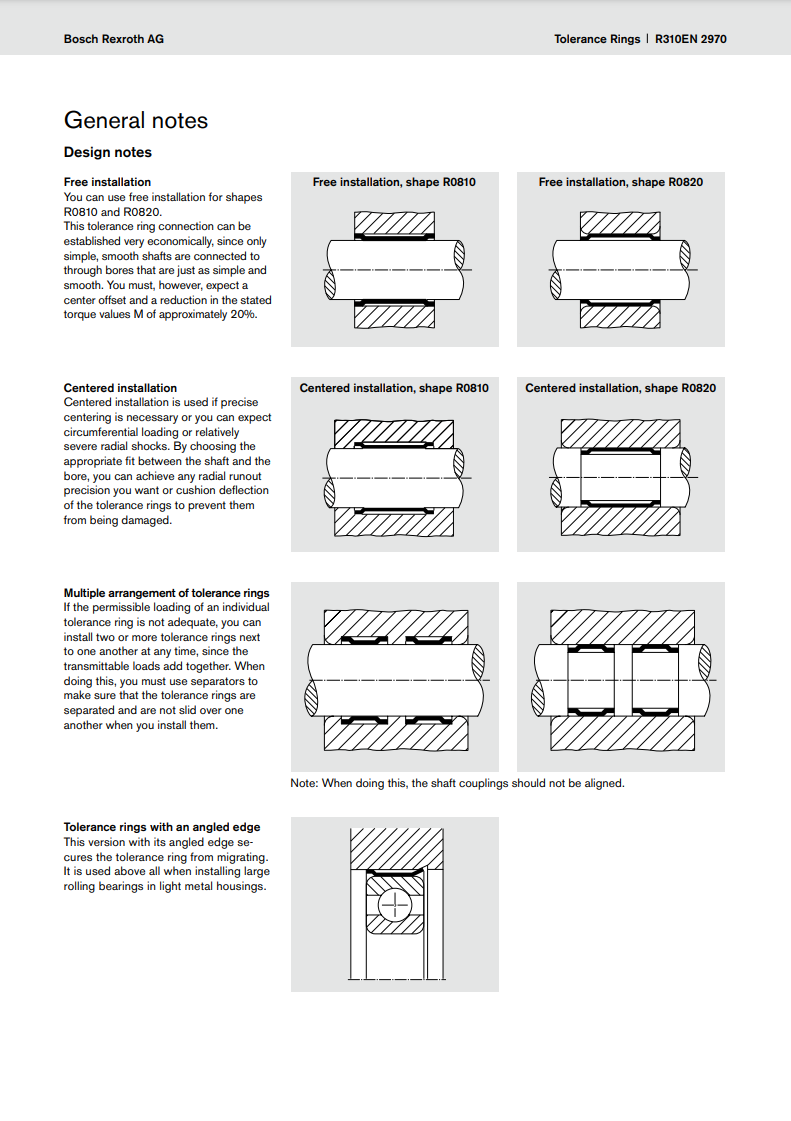 Bosch Rexroth AG

Tolerance Rings | R310EN 2970

General notes

Design notes

Free installation
You can use free installation for shapes R0810 and R0820.
This tolerance ring connection can be established very economically, since only simple, smooth shafts are connected to through bores that are just as simple and smooth. You must, however, expect a center offset and a reduction in the stated torque values M of approximately 20%.

Free installation, shape R0810

Free installation, shape R0820

Centered installation
Centered installation is used if precise centering is necessary or you can expect circumferential loading or relatively severe radial shocks. By choosing the appropriate fit between the shaft and the bore, you can achieve any radial runout precision you want or cushion deflection of the tolerance rings to prevent them from being damaged.

Centered installation, shape R0810

Centered installation, shape R0820

Multiple arrangement of tolerance rings
If the permissible loading of an individual tolerance ring is not adequate, you can install two or more tolerance rings next to one another at any time, since the transmittable loads add together. When doing this, you must use separators to make sure that the tolerance rings are separated and are not slid over one another when you install them.

Note: When doing this, the shaft couplings should not be aligned.

Tolerance rings with an angled edge
This version with its angled edge secures the tolerance ring from migrating. It is used above all when installing large rolling bearings in light metal housings.